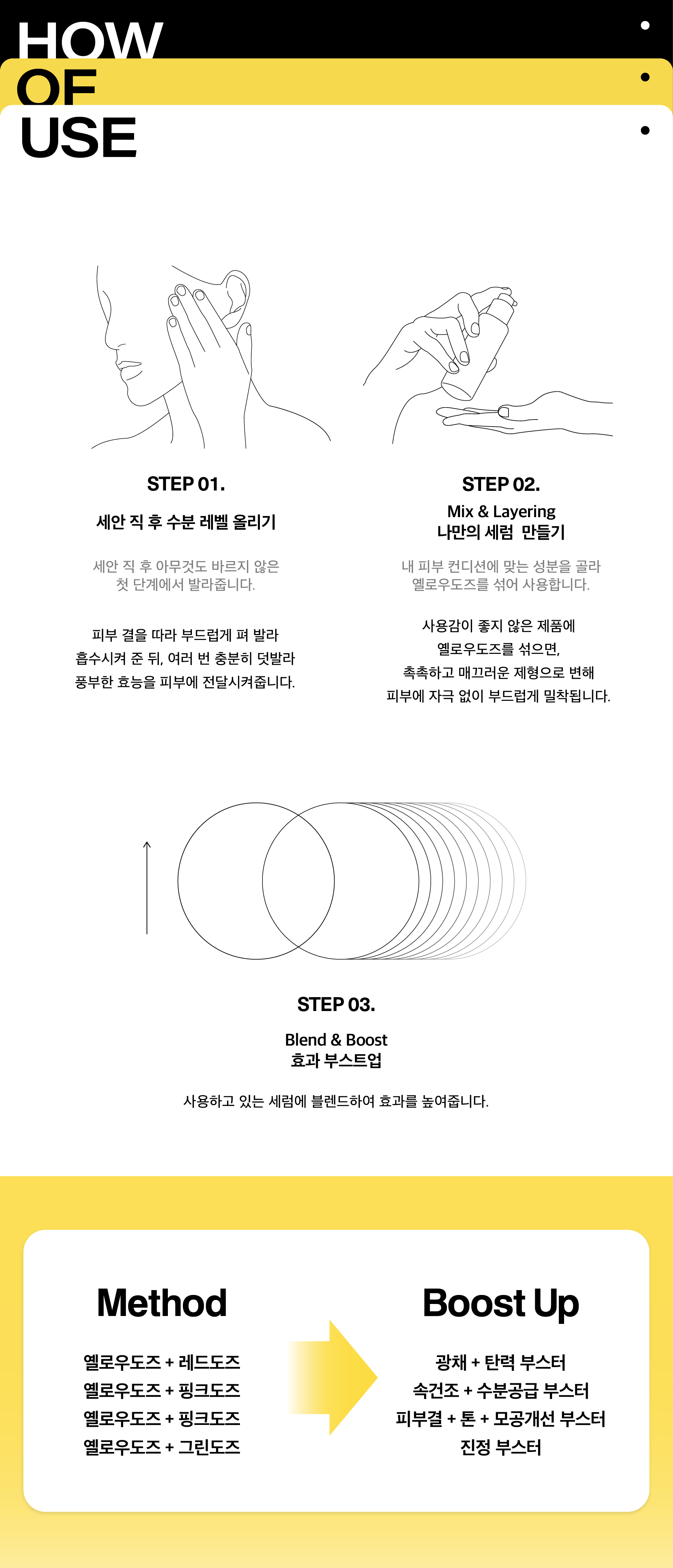 HOW
OF
USE

STEP 01.

세안 직 후 수분 레벨 올리기

세안 직 후 아무것도 바르지 않은
첫 단계에서 발라줍니다.

피부 결을 따라 부드럽게 펴 발라
흡수시켜 준 뒤, 여러 번 충분히 덧발라
풍부한 효능을 피부에 전달시켜줍니다.

STEP 02.

Mix & Layering
나만의 세럼 만들기

내 피부 컨디션에 맞는 성분을 골라
옐로우도즈를 섞어 사용합니다.

사용감이 좋지 않은 제품에
옐로우도즈를 섞으면,
촉촉하고 매끄러운 제형으로 변해
피부에 자극 없이 부드럽게 밀착됩니다.

STEP 03.

Blend & Boost
효과 부스트업

사용하고 있는 세럼에 블렌드하여 효과를 높여줍니다.

Method

옐로우도즈 + 레드도즈
옐로우도즈 + 핑크도즈
옐로우도즈 + 핑크도즈
옐로우도즈 + 그린도즈

Boost Up

광채 + 탄력 부스터
속건조 + 수분공급 부스터
피부결 + 톤 + 모공개선 부스터
진정 부스터